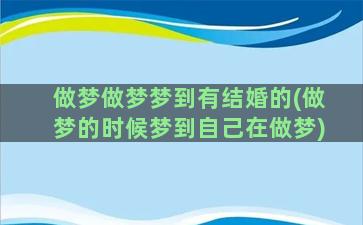 做梦做梦梦到有结婚的(做梦的时候梦到自己在做梦)